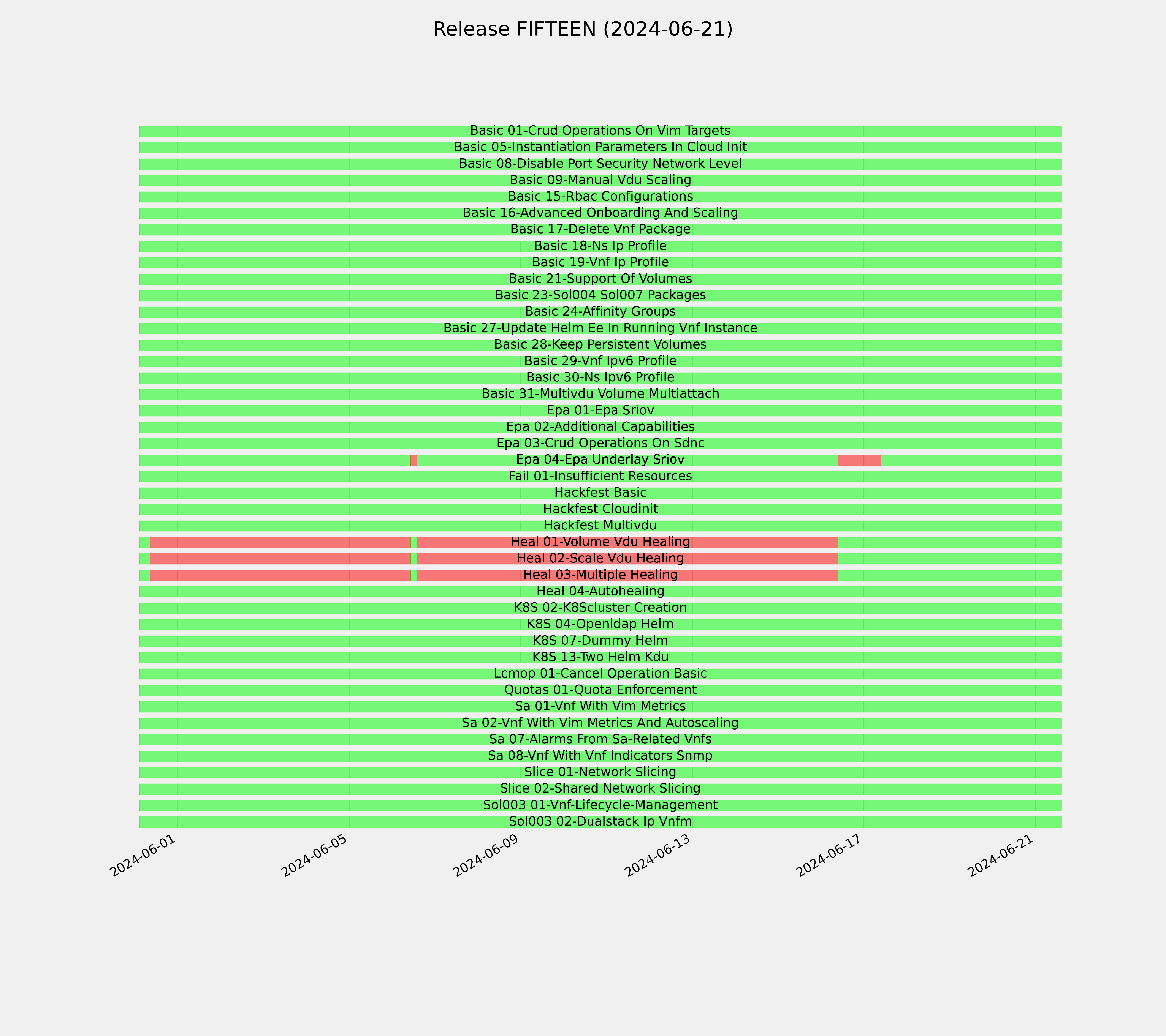 Release FIFTEEN (2024-06-21)

Basic 01-Crud Operations On Vim Targets
Basic 05-Instantiation Parameters In Cloud Init
Basic 08-Disable Port Security Network Level
Basic 09-Manual Vdu Scaling
Basic 15-Rbac Configurations
Basic 16-Advanced Onboarding And Scaling
Basic 17-Delete Vnf Package
Basic 18-Ns Ip Profile
Basic 19-Vnf Ip Profile
Basic 21-Support Of Volumes
Basic 23-Sol004 Sol007 Packages
Basic 24-Affinity Groups
Basic 27-Update Helm Ee In Running Vnf Instance
Basic 28-Keep Persistent Volumes
Basic 29-Vnf Ipv6 Profile
Basic 30-Ns Ipv6 Profile
Basic 31-Multivdu Volume Multiattach
Epa 01-Epa Sriov
Epa 02-Additional Capabilities
Epa 03-Crud Operations On Sdnc
Epa 04-Epa Underlay Sriov
Fail 01-Insufficient Resources
Hackfest Basic
Hackfest Cloudinit
Hackfest Multivdu
Heal 01-Volume Vdu Healing
Heal 02-Scale Vdu Healing
Heal 03-Multiple Healing
Heal 04-Autohealing
K8S 02-K8Scluster Creation
K8S 04-Openldap Helm
K8S 07-Dummy Helm
K8S 13-Two Helm Kdu
Lcmop 01-Cancel Operation Basic
Quotas 01-Quota Enforcement
Sa 01-Vnf With Vim Metrics
Sa 02-Vnf With Vim Metrics And Autoscaling
Sa 07-Alarms From Sa-Related Vnfs
Sa 08-Vnf With Vnf Indicators Snmp
Slice 01-Network Slicing
Slice 02-Shared Network Slicing
Sol003 01-Vnf-Lifecycle-Management
Sol003 02-Dualstack Ip Vnfm

2024-06-01
2024-06-05
2024-06-09
2024-06-13
2024-06-17
2024-06-21